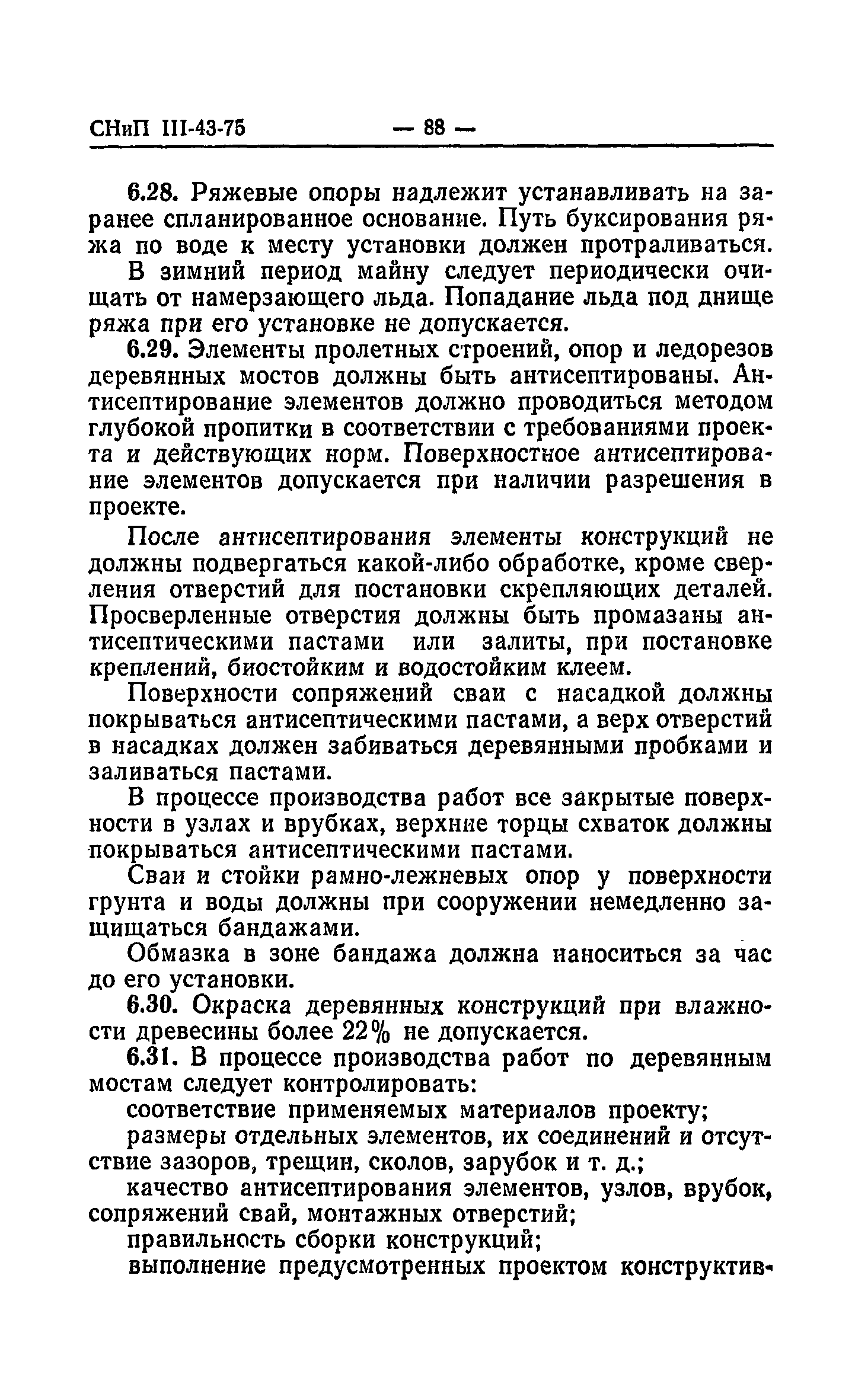 СНиП III-43-75 — 88 —

6.28. Ряжевые опоры надлежит устанавливать на заранее спланированное основание. Путь буксирования ряжа по воде к месту установки должен протраливаться.

В зимний период майну следует периодически очищать от намерзающего льда. Попадание льда под днище ряжа при его установке не допускается.

6.29. Элементы пролетных строений, опор и ледорезов деревянных мостов должны быть антисептированы. Антисептирование элементов должно проводиться методом глубокой пропитки в соответствии с требованиями проекта и действующих норм. Поверхностное антисептирование элементов допускается при наличии разрешения в проекте.

После антисептирования элементы конструкций не должны подвергаться какой-либо обработке, кроме сверления отверстий для постановки скрепляющих деталей. Просверленные отверстия должны быть промазаны антисептическими пастами или залиты, при постановке креплений, биостойким и водостойким клеем.

Поверхности сопряжений сваи с насадкой должны покрываться антисептическими пастами, а верх отверстий в насадках должен забиваться деревянными пробками и заливаться пастами.

В процессе производства работ все закрытые поверхности в узлах и врубках, верхние торцы схваток должны покрываться антисептическими пастами.

Сваи и стойки рамно-лежневых опор у поверхности грунта и воды должны при сооружении немедленно защищаться бандажами.

Обмазка в зоне бандажа должна наноситься за час до его установки.

6.30. Окраска деревянных конструкций при влажности древесины более 22% не допускается.

6.31. В процессе производства работ по деревянным мостам следует контролировать:

соответствие применяемых материалов проекту;

размеры отдельных элементов, их соединений и отсутствие зазоров, трещин, сколов, зарубок и т. д.;

качество антисептирования элементов, узлов, врубок, сопряжений свай, монтажных отверстий;

правильность сборки конструкций;

выполнение предусмотренных проектом конструктив-